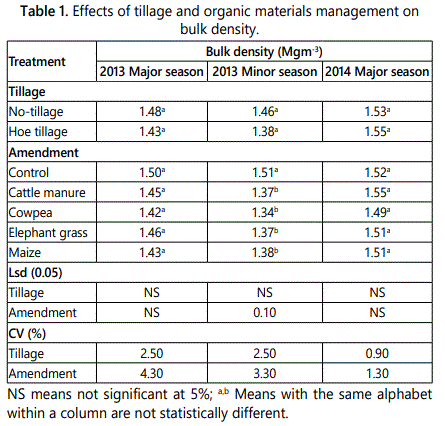 **Table 1.** Effects of tillage and organic materials management on bulk density.

| Treatment | Bulk density (Mgm$^{-3}$) | | |
|---|---|---|---|
| | 2013 Major season | 2013 Minor season | 2014 Major season |
| **Tillage** | | | |
| No-tillage | 1.48$^{a}$ | 1.46$^{a}$ | 1.53$^{a}$ |
| Hoe tillage | 1.43$^{a}$ | 1.38$^{a}$ | 1.55$^{a}$ |
| **Amendment** | | | |
| Control | 1.50$^{a}$ | 1.51$^{a}$ | 1.52$^{a}$ |
| Cattle manure | 1.45$^{a}$ | 1.37$^{b}$ | 1.55$^{a}$ |
| Cowpea | 1.42$^{a}$ | 1.34$^{b}$ | 1.49$^{a}$ |
| Elephant grass | 1.46$^{a}$ | 1.37$^{b}$ | 1.51$^{a}$ |
| Maize | 1.43$^{a}$ | 1.38$^{b}$ | 1.51$^{a}$ |
| **Lsd (0.05)** | | | |
| Tillage | NS | NS | NS |
| Amendment | NS | 0.10 | NS |
| **CV (%)** | | | |
| Tillage | 2.50 | 2.50 | 0.90 |
| Amendment | 4.30 | 3.30 | 1.30 |

NS means not significant at 5%; $^{a,b}$ Means with the same alphabet within a column are not statistically different.